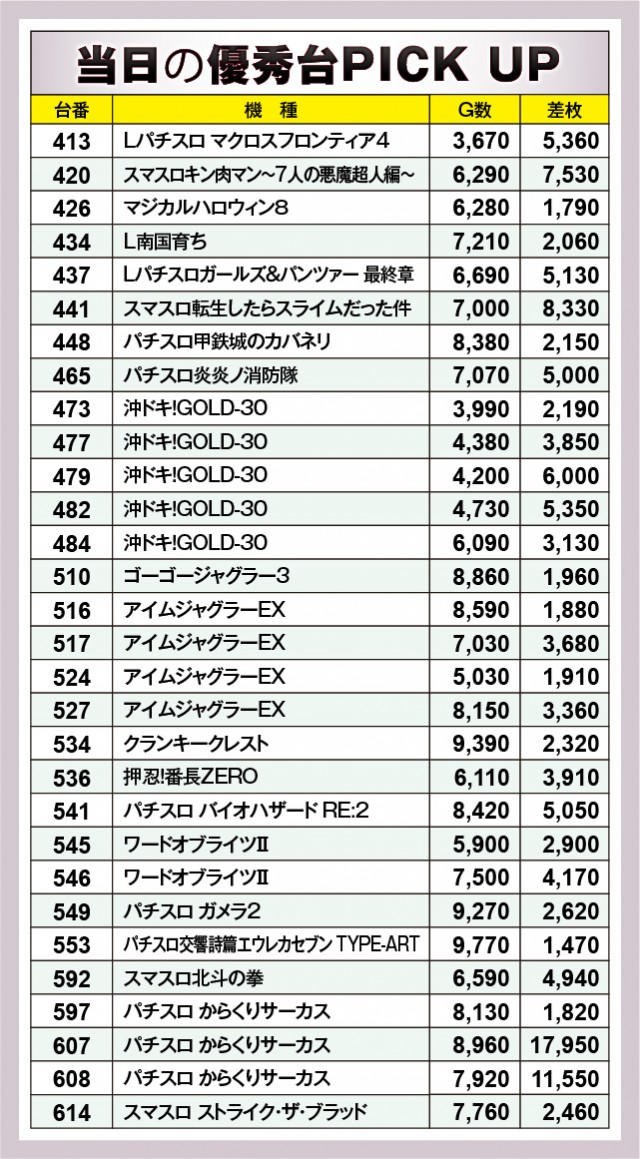 当日の優秀台PICK UP

| 台番 | 機　種 | G数 | 差枚 |
|---|---|---|---|
| 413 | Lパチスロ マクロスフロンティア4 | 3,670 | 5,360 |
| 420 | スマスロキン肉マン～7人の悪魔超人編～ | 6,290 | 7,530 |
| 426 | マジカルハロウィン8 | 6,280 | 1,790 |
| 434 | L南国育ち | 7,210 | 2,060 |
| 437 | Lパチスロガールズ&パンツァー 最終章 | 6,690 | 5,130 |
| 441 | スマスロ転生したらスライムだった件 | 7,000 | 8,330 |
| 448 | パチスロ甲鉄城のカバネリ | 8,380 | 2,150 |
| 465 | パチスロ炎炎ノ消防隊 | 7,070 | 5,000 |
| 473 | 沖ドキ!GOLD-30 | 3,990 | 2,190 |
| 477 | 沖ドキ!GOLD-30 | 4,380 | 3,850 |
| 479 | 沖ドキ!GOLD-30 | 4,200 | 6,000 |
| 482 | 沖ドキ!GOLD-30 | 4,730 | 5,350 |
| 484 | 沖ドキ!GOLD-30 | 6,090 | 3,130 |
| 510 | ゴーゴージャグラー3 | 8,860 | 1,960 |
| 516 | アイムジャグラーEX | 8,590 | 1,880 |
| 517 | アイムジャグラーEX | 7,030 | 3,680 |
| 524 | アイムジャグラーEX | 5,030 | 1,910 |
| 527 | アイムジャグラーEX | 8,150 | 3,360 |
| 534 | クランキークレスト | 9,390 | 2,320 |
| 536 | 押忍!番長ZERO | 6,110 | 3,910 |
| 541 | パチスロ バイオハザード RE:2 | 8,420 | 5,050 |
| 545 | ワードオブライツⅡ | 5,900 | 2,900 |
| 546 | ワードオブライツⅡ | 7,500 | 4,170 |
| 549 | パチスロ ガメラ2 | 9,270 | 2,620 |
| 553 | パチスロ交響詩篇エウレカセブン TYPE-ART | 9,770 | 1,470 |
| 592 | スマスロ北斗の拳 | 6,590 | 4,940 |
| 597 | パチスロ からくりサーカス | 8,130 | 1,820 |
| 607 | パチスロ からくりサーカス | 8,960 | 17,950 |
| 608 | パチスロ からくりサーカス | 7,920 | 11,550 |
| 614 | スマスロ ストライク・ザ・ブラッド | 7,760 | 2,460 |